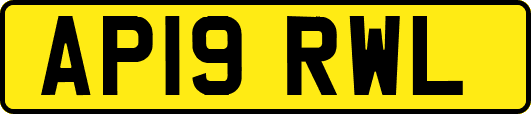 AP19 RWL